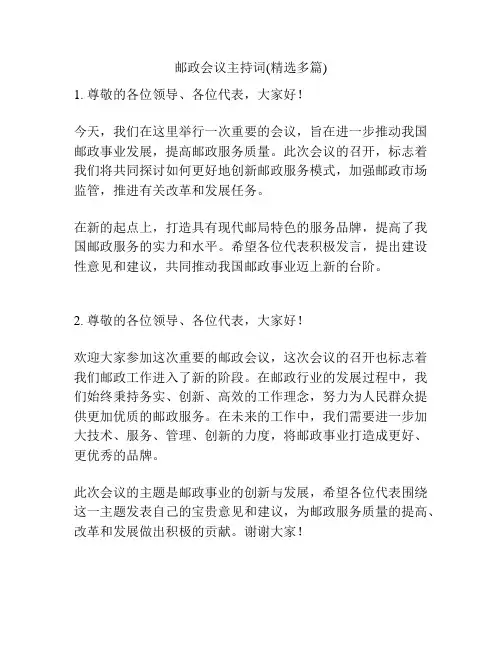 邮政会议主持词(精选多篇)

1. 尊敬的各位领导、各位代表，大家好！

今天，我们在这里举行一次重要的会议，旨在进一步推动我国邮政事业发展，提高邮政服务质量。此次会议的召开，标志着我们将共同探讨如何更好地创新邮政服务模式，加强邮政市场监管，推进有关改革和发展任务。

在新的起点上，打造具有现代邮局特色的服务品牌，提高了我国邮政服务的实力和水平。希望各位代表积极发言，提出建设性意见和建议，共同推动我国邮政事业迈上新的台阶。

2. 尊敬的各位领导、各位代表，大家好！

欢迎大家参加这次重要的邮政会议，这次会议的召开也标志着我们邮政工作进入了新的阶段。在邮政行业的发展过程中，我们始终秉持务实、创新、高效的工作理念，努力为人民群众提供更加优质的邮政服务。在未来的工作中，我们需要进一步加大技术、服务、管理、创新的力度，将邮政事业打造成更好、更优秀的品牌。

此次会议的主题是邮政事业的创新与发展，希望各位代表围绕这一主题发表自己的宝贵意见和建议，为邮政服务质量的提高、改革和发展做出积极的贡献。谢谢大家！